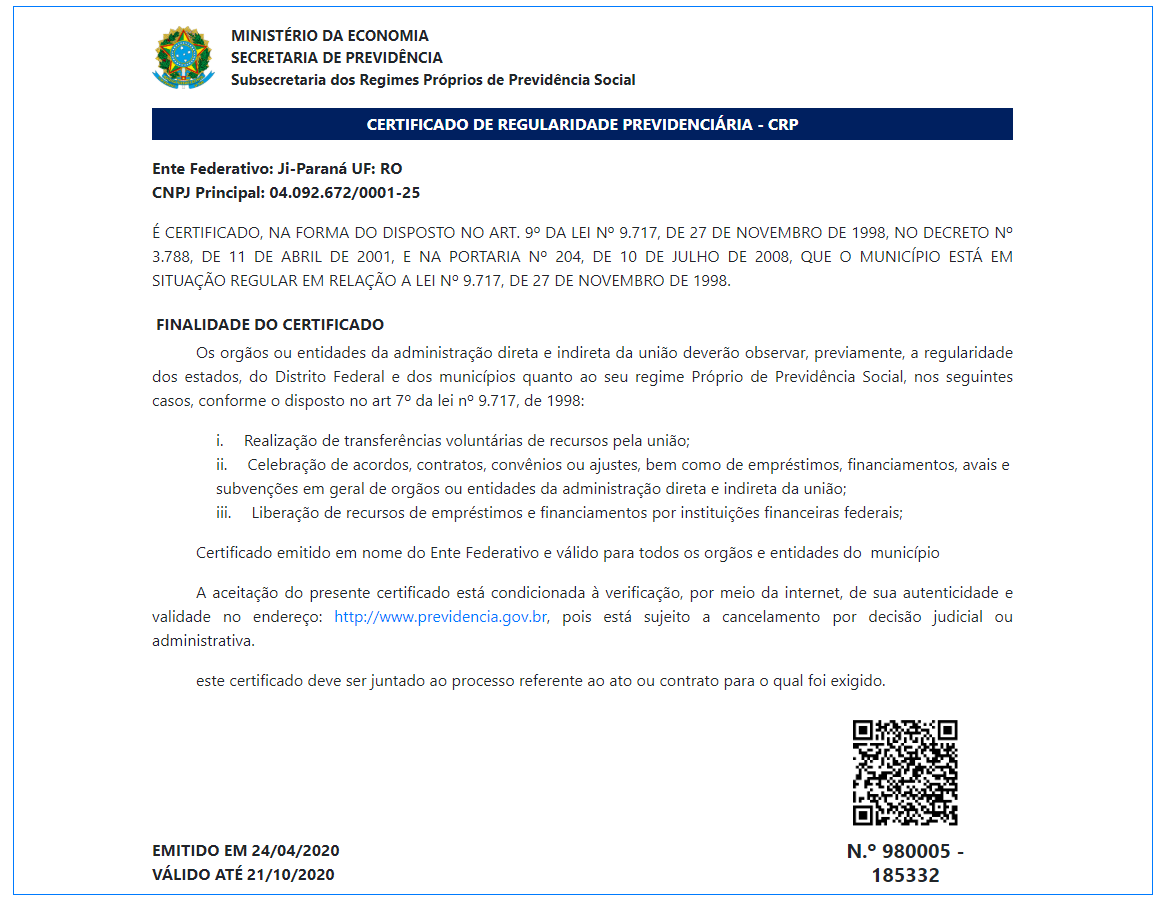 MINISTÉRIO DA ECONOMIA
SECRETARIA DE PREVIDÊNCIA
Subsecretaria dos Regimes Próprios de Previdência Social

CERTIFICADO DE REGULARIDADE PREVIDENCIÁRIA - CRP

Ente Federativo: Ji-Paraná UF: RO
CNPJ Principal: 04.092.672/0001-25

É CERTIFICADO, NA FORMA DO DISPOSTO NO ART. 9º DA LEI Nº 9.717, DE 27 DE NOVEMBRO DE 1998, NO DECRETO Nº 3.788, DE 11 DE ABRIL DE 2001, E NA PORTARIA Nº 204, DE 10 DE JULHO DE 2008, QUE O MUNICÍPIO ESTÁ EM SITUAÇÃO REGULAR EM RELAÇÃO A LEI Nº 9.717, DE 27 DE NOVEMBRO DE 1998.

FINALIDADE DO CERTIFICADO

Os orgãos ou entidades da administração direta e indireta da união deverão observar, previamente, a regularidade dos estados, do Distrito Federal e dos municípios quanto ao seu regime Próprio de Previdência Social, nos seguintes casos, conforme o disposto no art 7º da lei nº 9.717, de 1998:

i. Realização de transferências voluntárias de recursos pela união;
ii. Celebração de acordos, contratos, convênios ou ajustes, bem como de empréstimos, financiamentos, avais e subvenções em geral de orgãos ou entidades da administração direta e indireta da união;
iii. Liberação de recursos de empréstimos e financiamentos por instituições financeiras federais;

Certificado emitido em nome do Ente Federativo e válido para todos os orgãos e entidades do município

A aceitação do presente certificado está condicionada à verificação, por meio da internet, de sua autenticidade e validade no endereço: http://www.previdencia.gov.br, pois está sujeito a cancelamento por decisão judicial ou administrativa.

este certificado deve ser juntado ao processo referente ao ato ou contrato para o qual foi exigido.

EMITIDO EM 24/04/2020
VÁLIDO ATÉ 21/10/2020

N.º 980005 - 185332